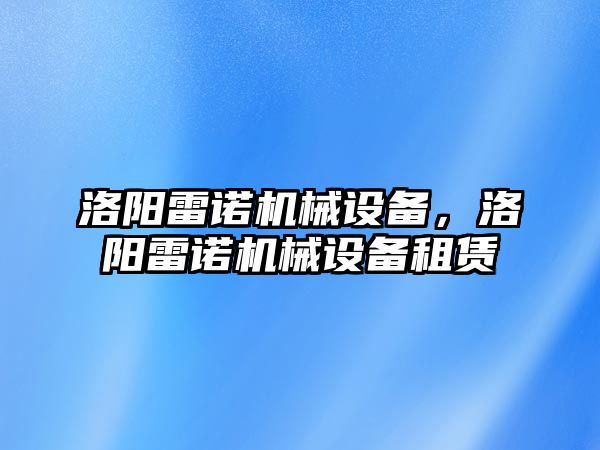 洛阳雷诺机械设备，洛阳雷诺机械设备租赁